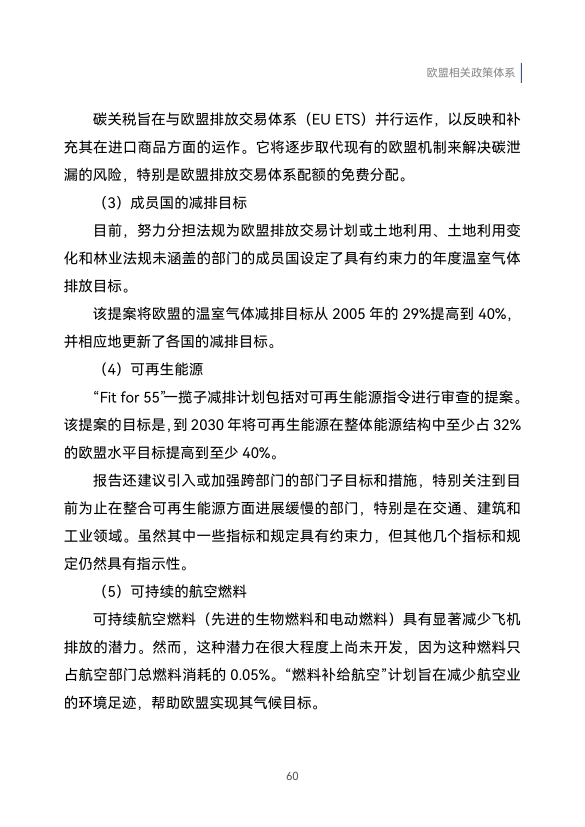 欧盟相关政策体系

碳关税旨在与欧盟排放交易体系（EU ETS）并行运作，以反映和补充其在进口商品方面的运作。它将逐步取代现有的欧盟机制来解决碳泄漏的风险，特别是欧盟排放交易体系配额的免费分配。

（3）成员国的减排目标

目前，努力分担法规为欧盟排放交易计划或土地利用、土地利用变化和林业法规未涵盖的部门的成员国设定了具有约束力的年度温室气体排放目标。

该提案将欧盟的温室气体减排目标从 2005 年的 29%提高到 40%，并相应地更新了各国的减排目标。

（4）可再生能源

“Fit for 55”一揽子减排计划包括对可再生能源指令进行审查的提案。该提案的目标是，到 2030 年将可再生能源在整体能源结构中至少占 32%的欧盟水平目标提高到至少 40%。

报告还建议引入或加强跨部门的部门子目标和措施，特别关注到目前为止在整合可再生能源方面进展缓慢的部门，特别是在交通、建筑和工业领域。虽然其中一些指标和规定具有约束力，但其他几个指标和规定仍然具有指示性。

（5）可持续的航空燃料

可持续航空燃料（先进的生物燃料和电动燃料）具有显著减少飞机排放的潜力。然而，这种潜力在很大程度上尚未开发，因为这种燃料只占航空部门总燃料消耗的 0.05%。“燃料补给航空”计划旨在减少航空业的环境足迹，帮助欧盟实现其气候目标。

60